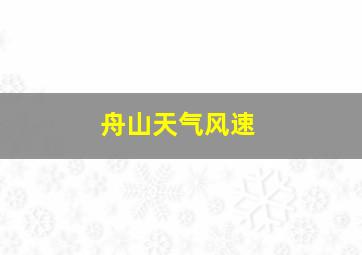 舟山天气风速